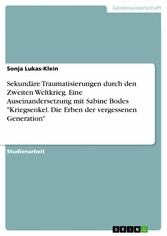 Geisteswissenschaft

Sonja Lukas-Klein

Sekundäre Traumatisierungen durch den Zweiten Weltkrieg. Eine Auseinandersetzung mit Sabine Bodes "Kriegsenkel. Die Erben der vergessenen Generation"

Studienarbeit

GRIN